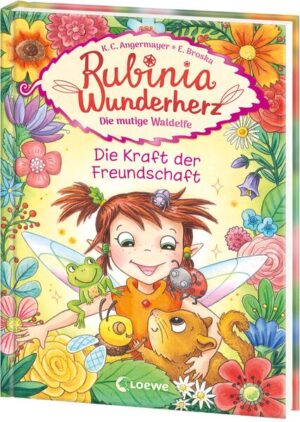 K. C. Angermayer • E. Broska

Rubinia Wunderherz

Die mutige Waldelfe

Die Kraft der Freundschaft

Loewe